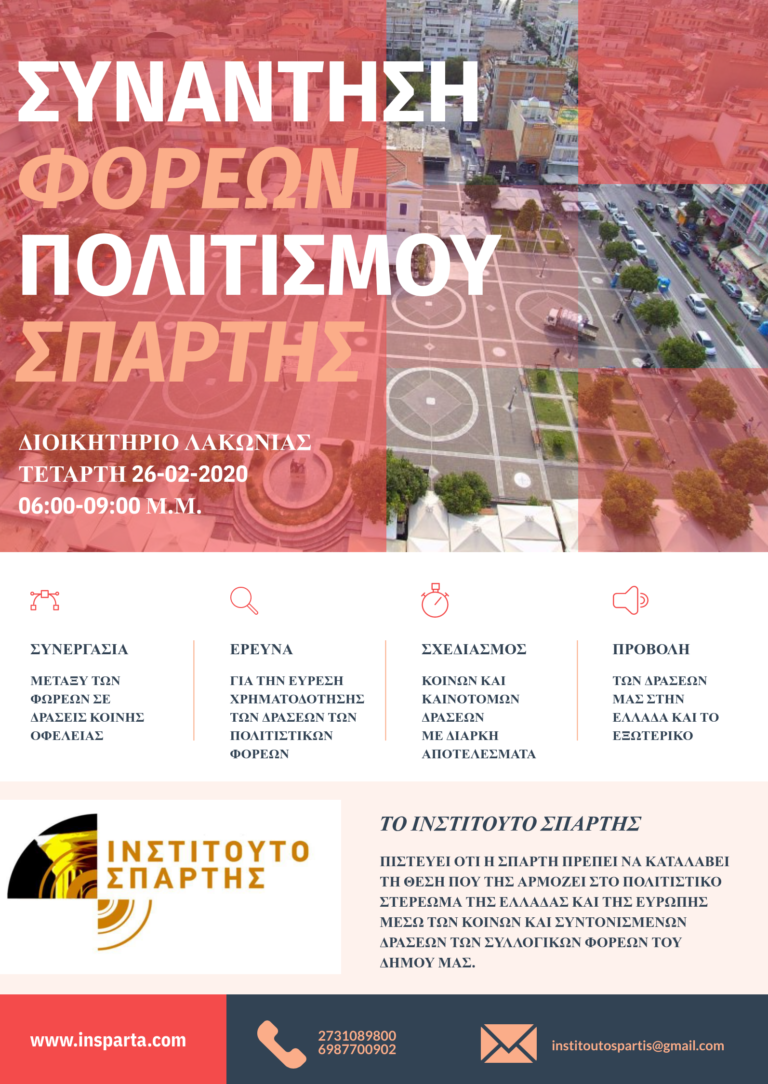 ΣΥΝΑΝΤΗΣΗ
ΦΟΡΕΩΝ
ΠΟΛΙΤΙΣΜΟΥ
ΣΠΑΡΤΗΣ

ΔΙΟΙΚΗΤΗΡΙΟ ΛΑΚΩΝΙΑΣ
ΤΕΤΑΡΤΗ 26-02-2020
06:00-09:00 Μ.Μ.

ΣΥΝΕΡΓΑΣΙΑ
ΜΕΤΑΞΥ ΤΩΝ ΦΩΡΕΩΝ ΣΕ ΔΡΑΣΕΙΣ ΚΟΙΝΗΣ ΟΦΕΛΕΙΑΣ

ΕΡΕΥΝΑ
ΓΙΑ ΤΗΝ ΕΥΡΕΣΗ ΧΡΗΜΑΤΟΔΟΤΗΣΗΣ ΤΩΝ ΔΡΑΣΕΩΝ ΤΩΝ ΠΟΛΙΤΙΣΤΙΚΩΝ ΦΟΡΕΩΝ

ΣΧΕΔΙΑΣΜΟΣ
ΚΟΙΝΩΝ ΚΑΙ ΚΑΙΝΟΤΟΜΩΝ ΔΡΑΣΕΩΝ ΜΕ ΔΙΑΡΚΗ ΑΠΟΤΕΛΕΣΜΑΤΑ

ΠΡΟΒΟΛΗ
ΤΩΝ ΔΡΑΣΕΩΝ ΜΑΣ ΣΤΗΝ ΕΛΛΑΔΑ ΚΑΙ ΤΟ ΕΞΩΤΕΡΙΚΟ

ΙΝΣΤΙΤΟΥΤΟ ΣΠΑΡΤΗΣ

ΤΟ ΙΝΣΤΙΤΟΥΤΟ ΣΠΑΡΤΗΣ
ΠΙΣΤΕΥΕΙ ΟΤΙ Η ΣΠΑΡΤΗ ΠΡΕΠΕΙ ΝΑ ΚΑΤΑΛΑΒΕΙ ΤΗ ΘΕΣΗ ΠΟΥ ΤΗΣ ΑΡΜΟΖΕΙ ΣΤΟ ΠΟΛΙΤΙΣΤΙΚΟ ΣΤΕΡΕΩΜΑ ΤΗΣ ΕΛΛΑΔΑΣ ΚΑΙ ΤΗΣ ΕΥΡΩΠΗΣ ΜΕΣΩ ΤΩΝ ΚΟΙΝΩΝ ΚΑΙ ΣΥΝΤΟΝΙΣΜΕΝΩΝ ΔΡΑΣΕΩΝ ΤΩΝ ΣΥΛΛΟΓΙΚΩΝ ΦΟΡΕΩΝ ΤΟΥ ΔΗΜΟΥ ΜΑΣ.

www.insparta.com
2731089800
6987700902
institoutospartis@gmail.com